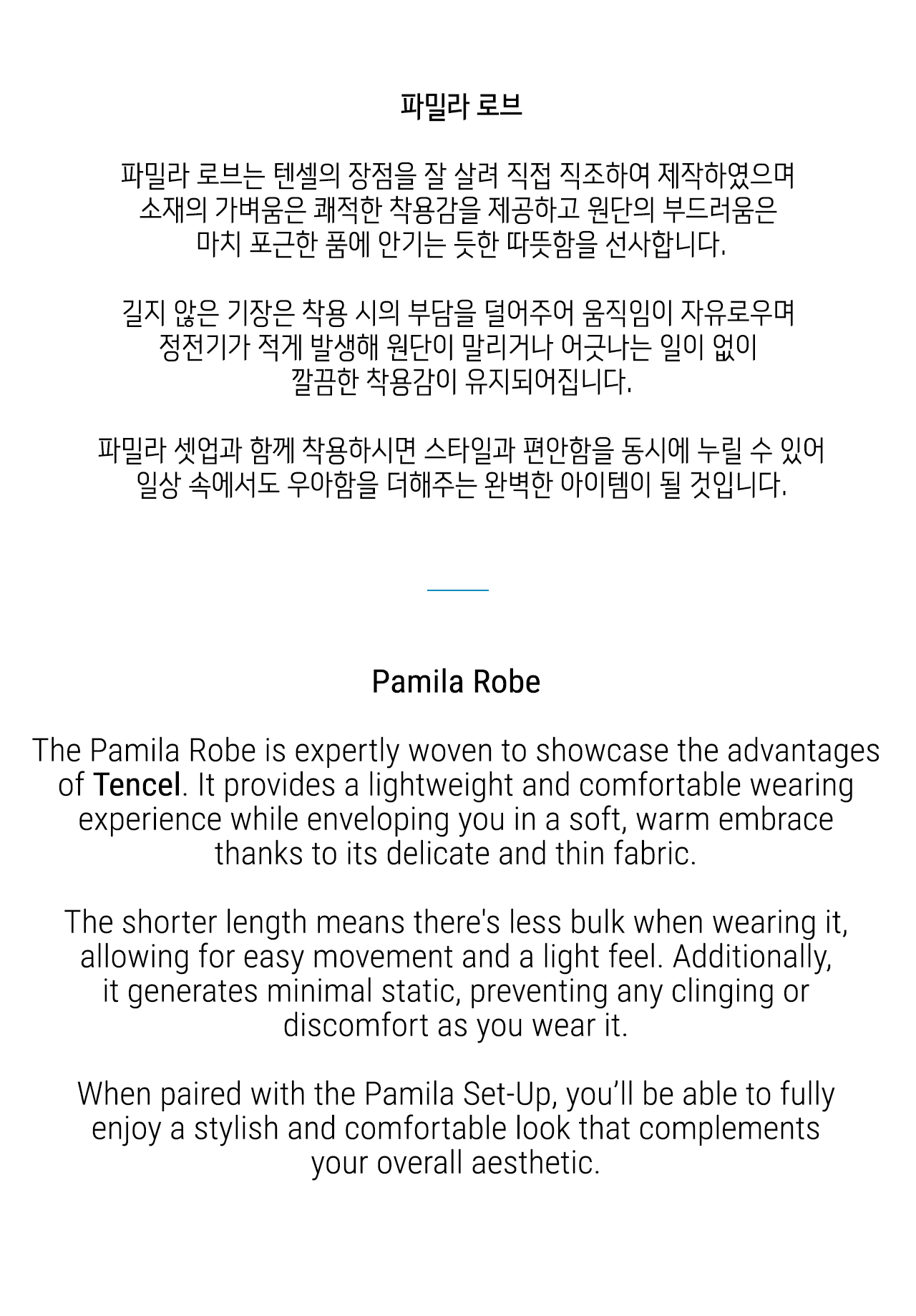 파밀라 로브

파밀라 로브는 텐셀의 장점을 잘 살려 직접 직조하여 제작하였으며 소재의 가벼움은 쾌적한 착용감을 제공하고 원단의 부드러움은 마치 포근한 품에 안기는 듯한 따뜻함을 선사합니다.

길지 않은 기장은 착용 시의 부담을 덜어주어 움직임이 자유로우며 정전기가 적게 발생해 원단이 말리거나 어긋나는 일이 없이 깔끔한 착용감이 유지되어집니다.

파밀라 셋업과 함께 착용하시면 스타일과 편안함을 동시에 누릴 수 있어 일상 속에서도 우아함을 더해주는 완벽한 아이템이 될 것입니다.

Pamila Robe

The Pamila Robe is expertly woven to showcase the advantages of Tencel. It provides a lightweight and comfortable wearing experience while enveloping you in a soft, warm embrace thanks to its delicate and thin fabric.

The shorter length means there's less bulk when wearing it, allowing for easy movement and a light feel. Additionally, it generates minimal static, preventing any clinging or discomfort as you wear it.

When paired with the Pamila Set-Up, you'll be able to fully enjoy a stylish and comfortable look that complements your overall aesthetic.